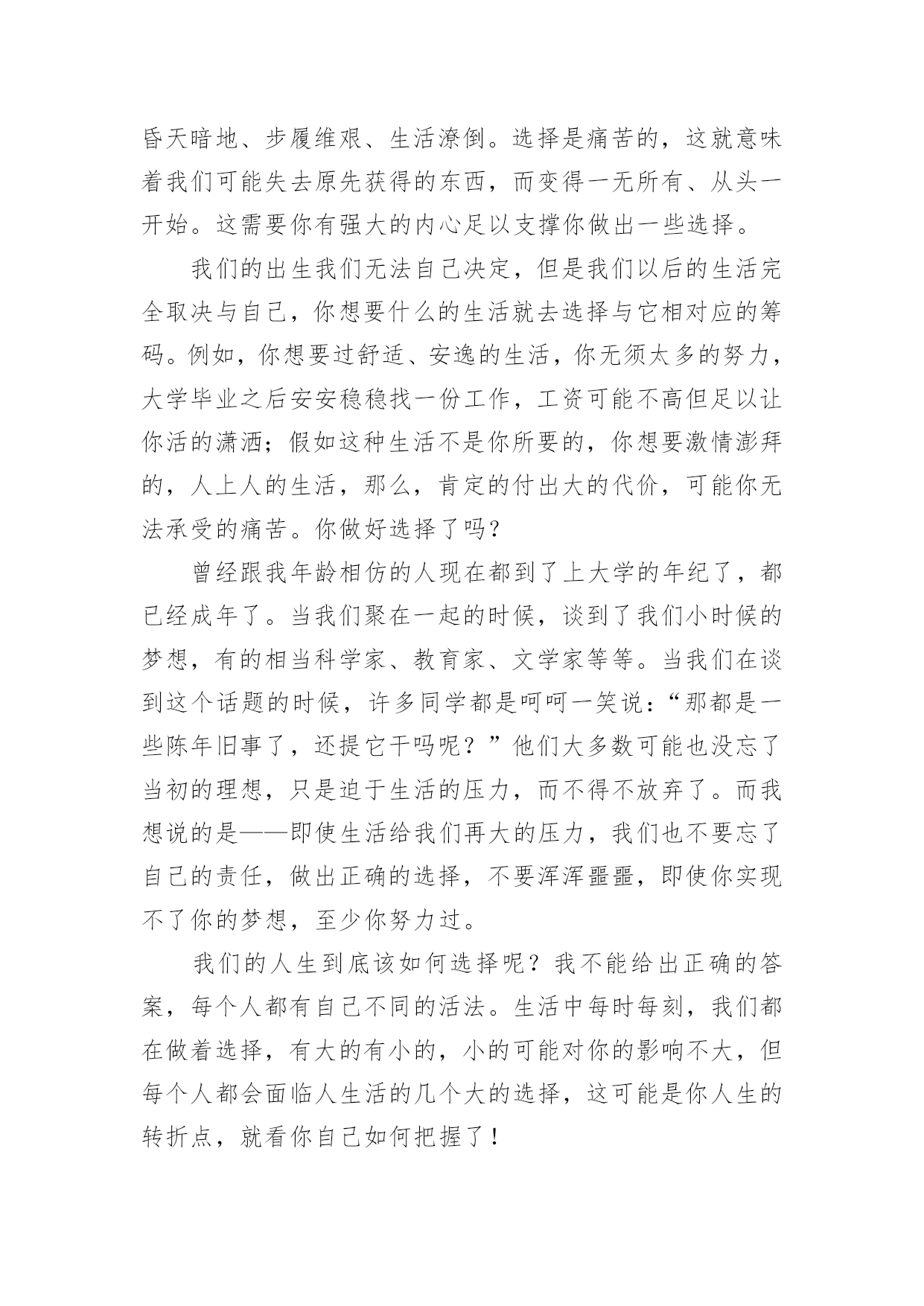 昏天暗地、步履维艰、生活潦倒。选择是痛苦的，这就意味着我们可能失去原先获得的东西，而变得一无所有、从头一开始。这需要你有强大的内心足以支撑你做出一些选择。

我们的出生我们无法自己决定，但是我们以后的生活完全取决与自己，你想要什么的生活就去选择与它相对应的筹码。例如，你想要过舒适、安逸的生活，你无须太多的努力，大学毕业之后安安稳稳找一份工作，工资可能不高但足以让你活的潇洒；假如这种生活不是你所要的，你想要激情澎拜的，人上人的生活，那么，肯定的付出大的代价，可能你无法承受的痛苦。你做好选择了吗？

曾经跟我年龄相仿的人现在都到了上大学的年纪了，都已经成年了。当我们聚在一起的时候，谈到了我们小时候的梦想，有的相当科学家、教育家、文学家等等。当我们在谈到这个话题的时候，许多同学都是呵呵一笑说：“那都是一些陈年旧事了，还提它干吗呢？”他们大多数可能也没忘了当初的理想，只是迫于生活的压力，而不得不放弃了。而我想说的是——即使生活给我们再大的压力，我们也不要忘了自己的责任，做出正确的选择，不要浑浑噩噩，即使你实现不了你的梦想，至少你努力过。

我们的人生到底该如何选择呢？我不能给出正确的答案，每个人都有自己不同的活法。生活中每时每刻，我们都在做着选择，有大的有小的，小的可能对你的影响不大，但每个人都会面临人生活的几个大的选择，这可能是你人生的转折点，就看你自己如何把握了！